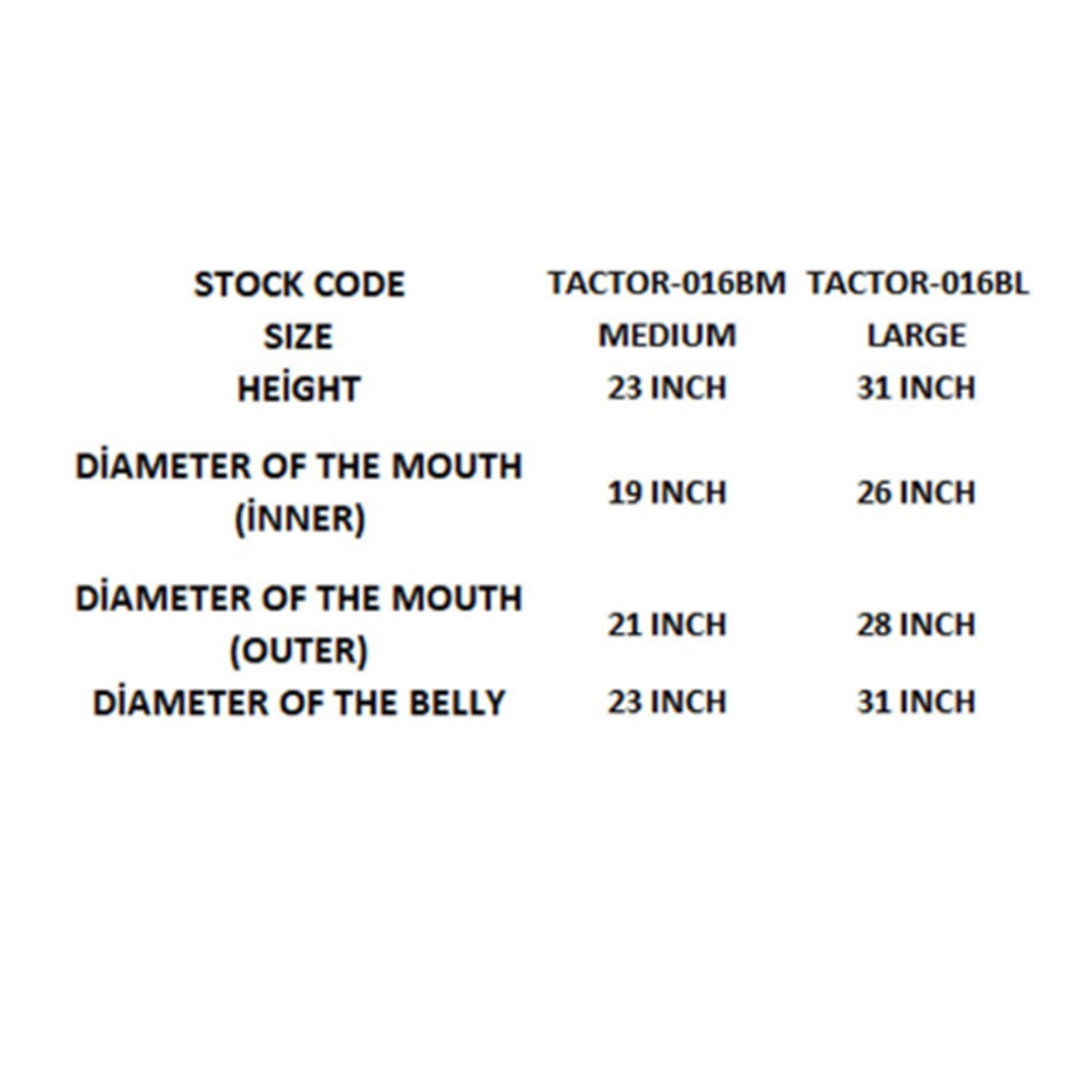 | STOCK CODE | TACTOR-016BM | TACTOR-016BL |
|---|---|---|
| SIZE | MEDIUM | LARGE |
| HEİGHT | 23 INCH | 31 INCH |
| DİAMETER OF THE MOUTH (İNNER) | 19 INCH | 26 INCH |
| DİAMETER OF THE MOUTH (OUTER) | 21 INCH | 28 INCH |
| DİAMETER OF THE BELLY | 23 INCH | 31 INCH |